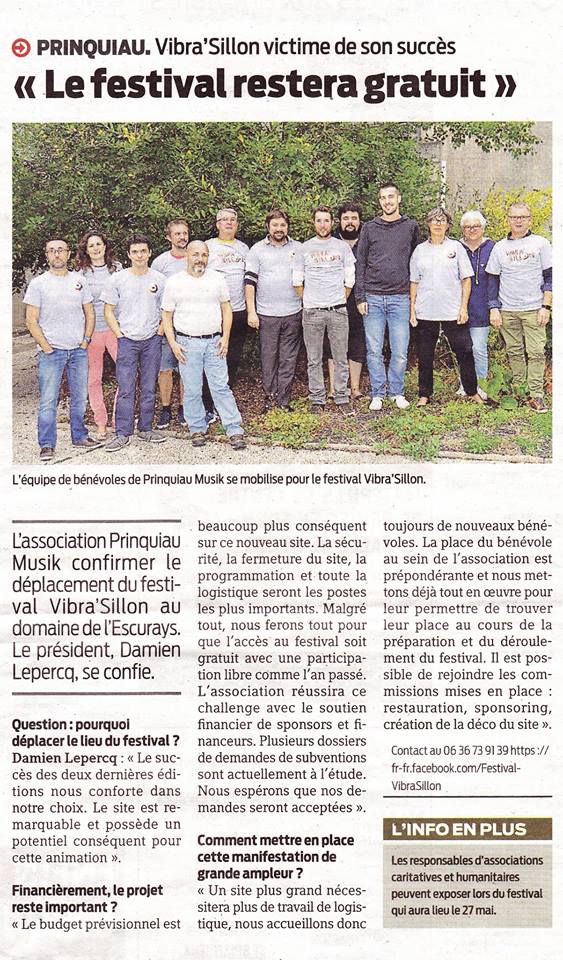 PRINQUIAU. Vibra'Sillon victime de son succès

« Le festival restera gratuit »

L'équipe de bénévoles de Prinquiau Musik se mobilise pour le festival Vibra'Sillon.

L'association Prinquiau Musik confirmer le déplacement du festival Vibra'Sillon au domaine de l'Escurays. Le président, Damien Lepercq, se confie.

Question : pourquoi déplacer le lieu du festival ?
Damien Lepercq : « Le succès des deux dernières éditions nous conforte dans notre choix. Le site est remarquable et possède un potentiel conséquent pour cette animation ».

Financièrement, le projet reste important ?
« Le budget prévisionnel est beaucoup plus conséquent sur ce nouveau site. La sécurité, la fermeture du site, la programmation et toute la logistique seront les postes les plus importants. Malgré tout, nous ferons tout pour que l'accès au festival soit gratuit avec une participation libre comme l'an passé. L'association réussira ce challenge avec le soutien financier de sponsors et financeurs. Plusieurs dossiers de demandes de subventions sont actuellement à l'étude. Nous espérons que nos demandes seront acceptées ».

Comment mettre en place cette manifestation de grande ampleur ?
« Un site plus grand nécessitera plus de travail de logistique, nous accueillons donc toujours de nouveaux bénévoles. La place du bénévole au sein de l'association est prépondérante et nous mettons déjà tout en œuvre pour leur permettre de trouver leur place au cours de la préparation et du déroulement du festival. Il est possible de rejoindre les commissions mises en place : restauration, sponsoring, création de la déco du site ».

Contact au 06 36 73 91 39 https://fr-fr.facebook.com/Festival-VibraSillon

L'INFO EN PLUS
Les responsables d'associations caritatives et humanitaires peuvent exposer lors du festival qui aura lieu le 27 mai.